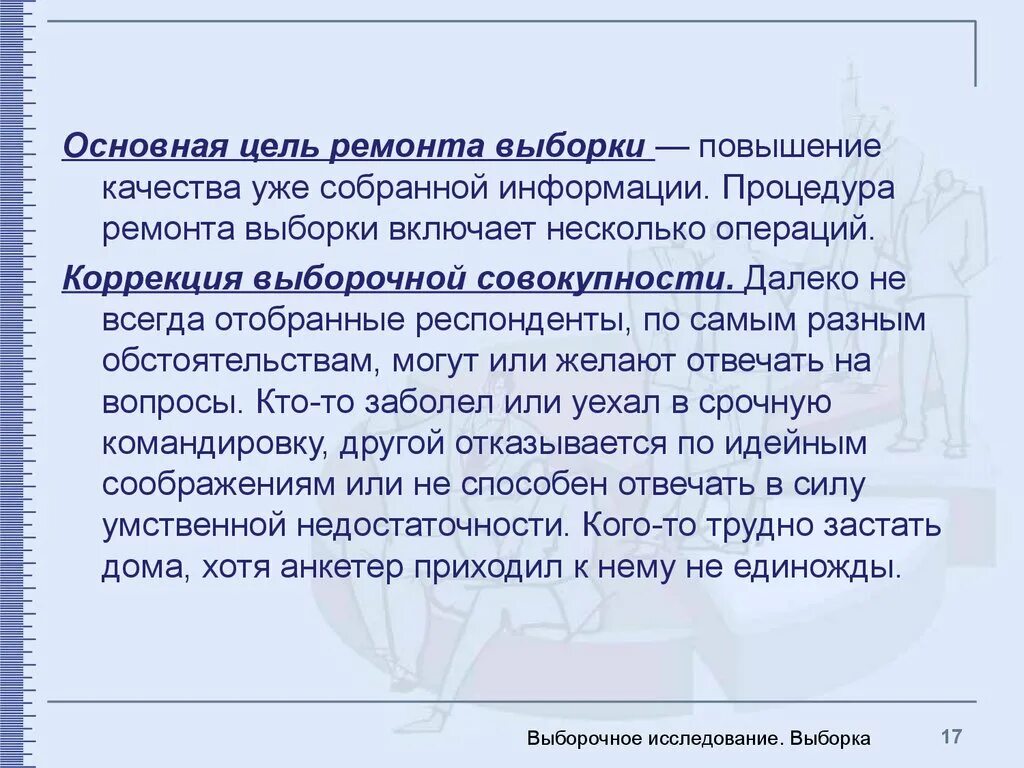 Основная цель ремонта выборки — повышение качества уже собранной информации. Процедура ремонта выборки включает несколько операций.

Коррекция выборочной совокупности. Далеко не всегда отобранные респонденты, по самым разным обстоятельствам, могут или желают отвечать на вопросы. Кто-то заболел или уехал в срочную командировку, другой отказывается по идейным соображениям или не способен отвечать в силу умственной недостаточности. Кого-то трудно застать дома, хотя анкетер приходил к нему не единожды.

Выборочное исследование. Выборка

17